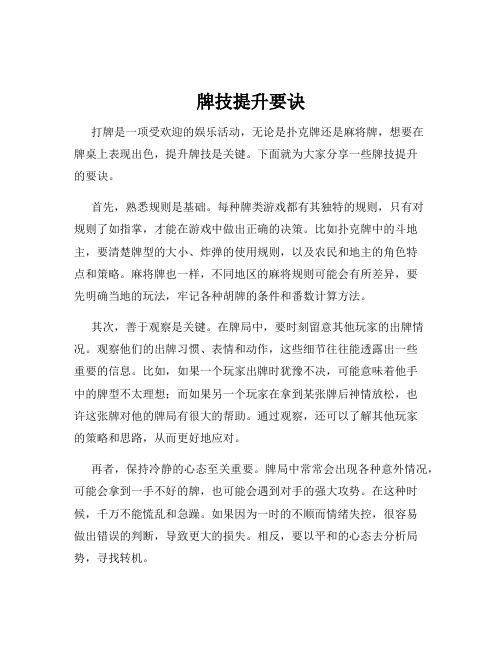 牌技提升要诀

打牌是一项受欢迎的娱乐活动，无论是扑克牌还是麻将牌，想要在牌桌上表现出色，提升牌技是关键。下面就为大家分享一些牌技提升的要诀。

首先，熟悉规则是基础。每种牌类游戏都有其独特的规则，只有对规则了如指掌，才能在游戏中做出正确的决策。比如扑克牌中的斗地主，要清楚牌型的大小、炸弹的使用规则，以及农民和地主的角色特点和策略。麻将牌也一样，不同地区的麻将规则可能会有所差异，要先明确当地的玩法，牢记各种胡牌的条件和番数计算方法。

其次，善于观察是关键。在牌局中，要时刻留意其他玩家的出牌情况。观察他们的出牌习惯、表情和动作，这些细节往往能透露出一些重要的信息。比如，如果一个玩家出牌时犹豫不决，可能意味着他手中的牌型不太理想；而如果另一个玩家在拿到某张牌后神情放松，也许这张牌对他的牌局有很大的帮助。通过观察，还可以了解其他玩家的策略和思路，从而更好地应对。

再者，保持冷静的心态至关重要。牌局中常常会出现各种意外情况，可能会拿到一手不好的牌，也可能会遇到对手的强大攻势。在这种时候，千万不能慌乱和急躁。如果因为一时的不顺而情绪失控，很容易做出错误的判断，导致更大的损失。相反，要以平和的心态去分析局势，寻找转机。